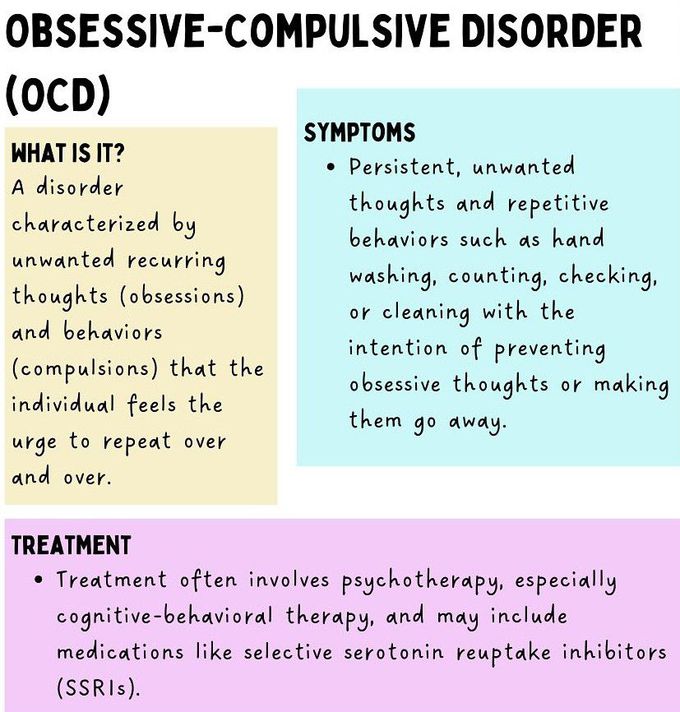 OBSESSIVE-COMPULSIVE DISORDER (OCD)

WHAT IS IT?
A disorder characterized by unwanted recurring thoughts (obsessions) and behaviors (compulsions) that the individual feels the urge to repeat over and over.

SYMPTOMS
• Persistent, unwanted thoughts and repetitive behaviors such as hand washing, counting, checking, or cleaning with the intention of preventing obsessive thoughts or making them go away.

TREATMENT
• Treatment often involves psychotherapy, especially cognitive-behavioral therapy, and may include medications like selective serotonin reuptake inhibitors (SSRIs).